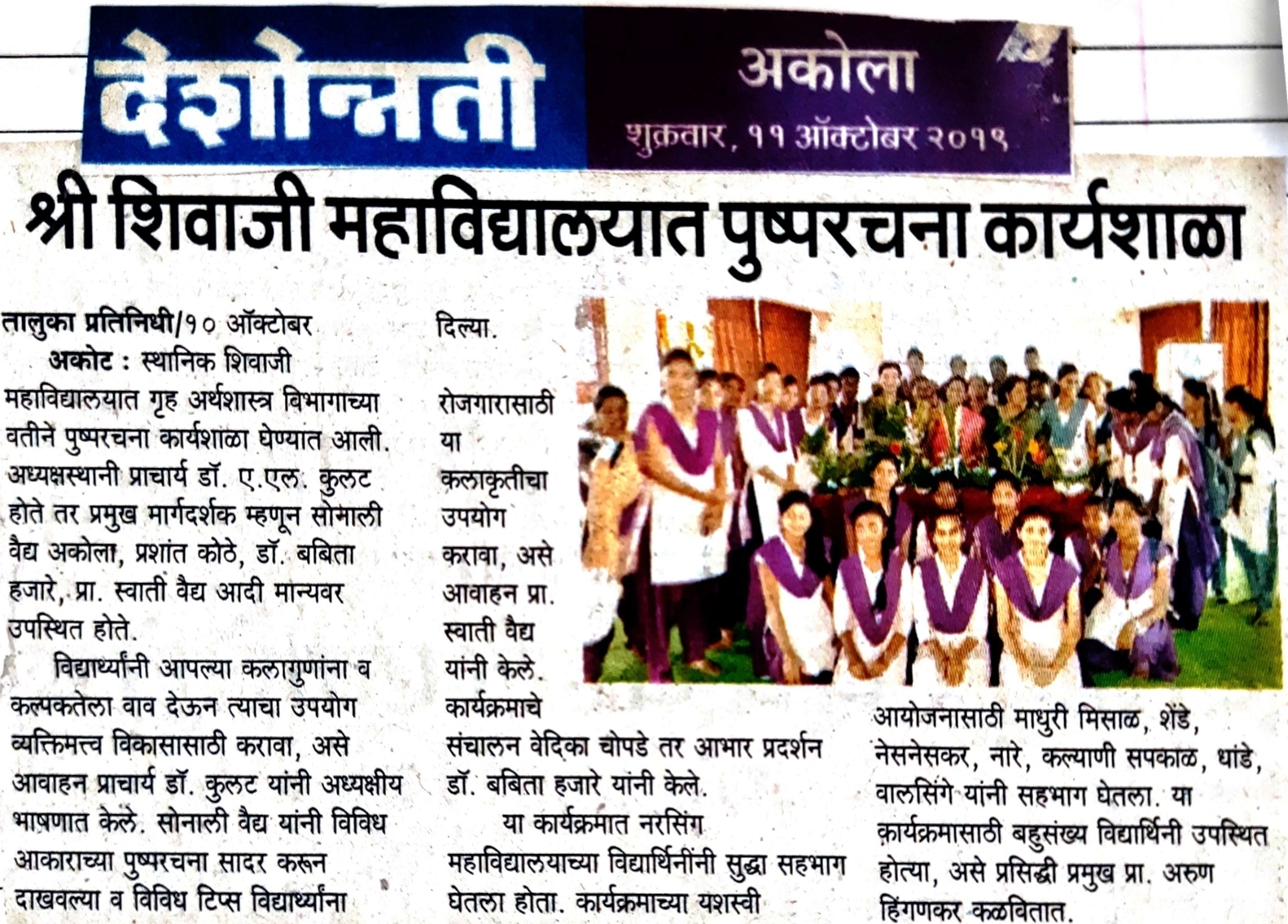 देशोन्नती

अकोला
शुक्रवार, ११ ऑक्टोबर २०१९

श्री शिवाजी महाविद्यालयात पुष्परचना कार्यशाळा

तालुका प्रतिनिधी/१० ऑक्टोबर

अकोट : स्थानिक शिवाजी महाविद्यालयात गृह अर्थशास्त्र विभागाच्या वतीने पुष्परचना कार्यशाळा घेण्यात आली. अध्यक्षस्थानी प्राचार्य डॉ. ए.एल. कुलट होते तर प्रमुख मार्गदर्शक म्हणून सोमाली वैद्य अकोला, प्रशांत कोठे, डॉ. बबिता हजारे, प्रा. स्वाती वैद्य आदी मान्यवर उपस्थित होते.

विद्यार्थ्यांनी आपल्या कलागुणांना व कल्पकतेला वाव देऊन त्याचा उपयोग व्यक्तिमत्त्व विकासासाठी करावा, असे आवाहन प्राचार्य डॉ. कुलट यांनी अध्यक्षीय भाषणात केले. सोनाली वैद्य यांनी विविध आकाराच्या पुष्परचना सादर करून दाखवल्या व विविध टिप्स विद्यार्थ्यांना दिल्या.

रोजगारासाठी या कलाकृतीचा उपयोग करावा, असे आवाहन प्रा. स्वाती वैद्य यांनी केले. कार्यक्रमाचे संचालन वेदिका चोपडे तर आभार प्रदर्शन डॉ. बबिता हजारे यांनी केले.

या कार्यक्रमात नरसिंग महाविद्यालयाच्या विद्यार्थिनींनी सुद्धा सहभाग घेतला होता. कार्यक्रमाच्या यशस्वी आयोजनासाठी माधुरी मिसाळ, शेंडे, नेसनेसकर, नारे, कल्याणी सपकाळ, धांडे, वालसिंगे यांनी सहभाग घेतला. या कार्यक्रमासाठी बहुसंख्य विद्यार्थिनी उपस्थित होत्या, असे प्रसिद्धी प्रमुख प्रा. अरुण हिंगणकर कळवितात.